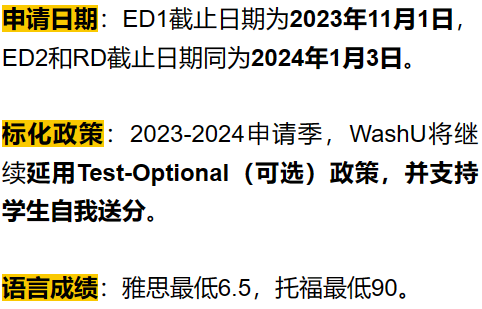 申请日期：ED1截止日期为2023年11月1日，ED2和RD截止日期同为2024年1月3日。

标化政策：2023-2024申请季，WashU将继续延用Test-Optional（可选）政策，并支持学生自我送分。

语言成绩：雅思最低6.5，托福最低90。